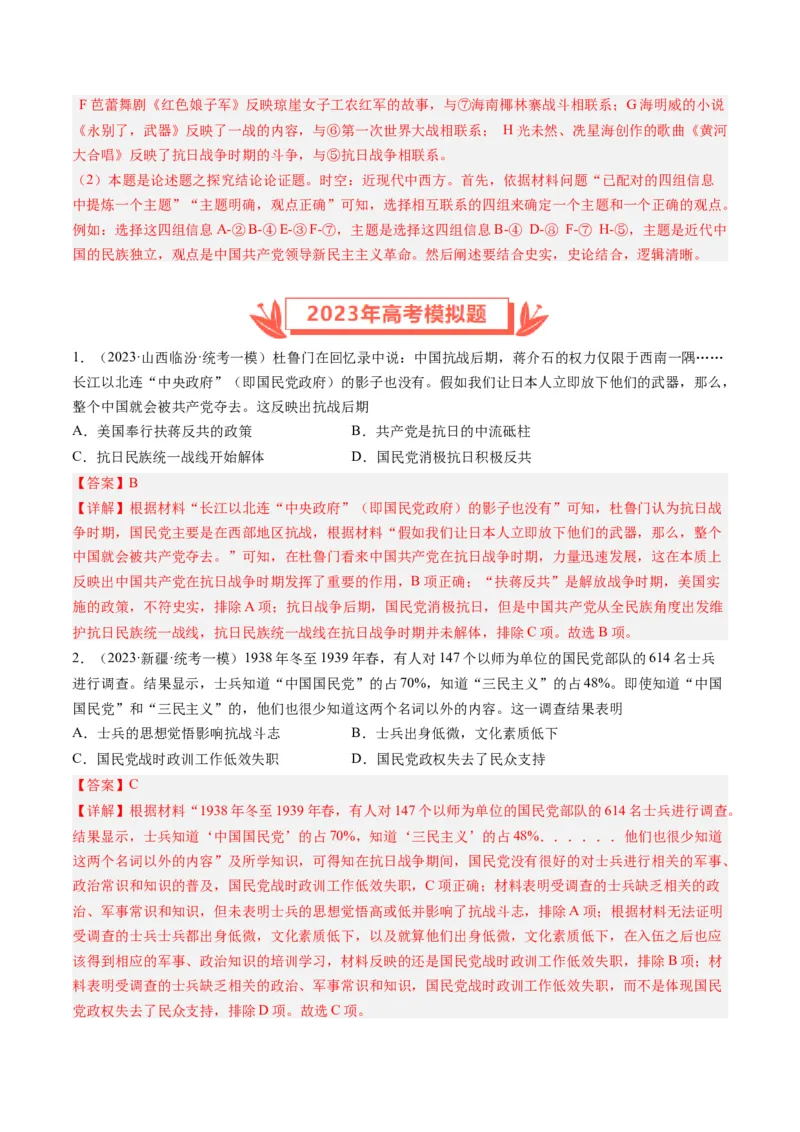 F 芭蕾舞剧《红色娘子军》反映琼崖女子工农红军的故事，与⑦海南椰林寨战斗相联系；G 海明威的小说《永别了，武器》反映了一战的内容，与⑥第一次世界大战相联系； H 光未然、冼星海创作的歌曲《黄河大合唱》反映了抗日战争时期的斗争，与⑤抗日战争相联系。

（2）本题是论述题之探究结论论证题。时空：近现代中西方。首先，依据材料问题“已配对的四组信息中提炼一个主题”“主题明确，观点正确”可知，选择相互联系的四组来确定一个主题和一个正确的观点。例如：选择这四组信息 A-② B-④ E-③ F-⑦，主题是选择这四组信息 B-④ D-⑧ F-⑦ H-⑤，主题是近代中国的民族独立，观点是中国共产党领导新民主主义革命。然后阐述要结合史实，史论结合，逻辑清晰。

2023年高考模拟题

1. （2023·山西临汾·统考一模）杜鲁门在回忆录中说：中国抗战后期，蒋介石的权力仅限于西南一隅……长江以北连“中央政府”（即国民党政府）的影子也没有。假如我们让日本人立即放下他们的武器，那么，整个中国就会被共产党夺去。这反映出抗战后期

A．美国奉行扶蒋反共的政策
B．共产党是抗日的中流砥柱
C．抗日民族统一战线开始解体
D．国民党消极抗日积极反共

【答案】B

【详解】根据材料“长江以北连“中央政府”（即国民党政府）的影子也没有”可知，杜鲁门认为抗日战争时期，国民党主要是在西部地区抗战，根据材料“假如我们让日本人立即放下他们的武器，那么，整个中国就会被共产党夺去。”可知，在杜鲁门看来中国共产党在抗日战争时期，力量迅速发展，这在本质上反映出中国共产党在抗日战争时期发挥了重要的作用，B 项正确；“扶蒋反共”是解放战争时期，美国实施的政策，不符史实，排除 A 项；抗日战争后期，国民党消极抗日，但是中国共产党从全民族角度出发维护抗日民族统一战线，抗日民族统一战线在抗日战争时期并未解体，排除 C 项。故选 B 项。

2. （2023·新疆·统考一模）1938 年冬至 1939 年春，有人对 147 个以师为单位的国民党部队的 614 名士兵进行调查。结果显示，士兵知道“中国国民党”的占 70%，知道“三民主义”的占 48%。即使知道“中国国民党”和“三民主义”的，他们也很少知道这两个名词以外的内容。这一调查结果表明

A．士兵的思想觉悟影响抗战斗志
B．士兵出身低微，文化素质低下
C．国民党战时政训工作低效失职
D．国民党政权失去了民众支持

【答案】C

【详解】根据材料“1938 年冬至 1939 年春，有人对 147 个以师为单位的国民党部队的 614 名士兵进行调查。结果显示，士兵知道‘中国国民党’的占 70%，知道‘三民主义’的占 48%．．．．．．他们也很少知道这两个名词以外的内容”及所学知识，可得知在抗日战争期间，国民党没有很好的对士兵进行相关的军事、政治常识和知识的普及，国民党战时政训工作低效失职，C 项正确；材料表明受调查的士兵缺乏相关的政治、军事常识和知识，但未表明士兵的思想觉悟高或低并影响了抗战斗志，排除 A 项；根据材料无法证明受调查的士兵士兵都出身低微，文化素质低下，以及就算他们出身低微，文化素质低下，在入伍之后也应该得到相应的军事、政治知识的培训学习，材料反映的还是国民党战时政训工作低效失职，排除 B 项；材料表明受调查的士兵缺乏相关的政治、军事常识和知识，国民党战时政训工作低效失职，而不是体现国民党政权失去了民众支持，排除 D 项。故选 C 项。